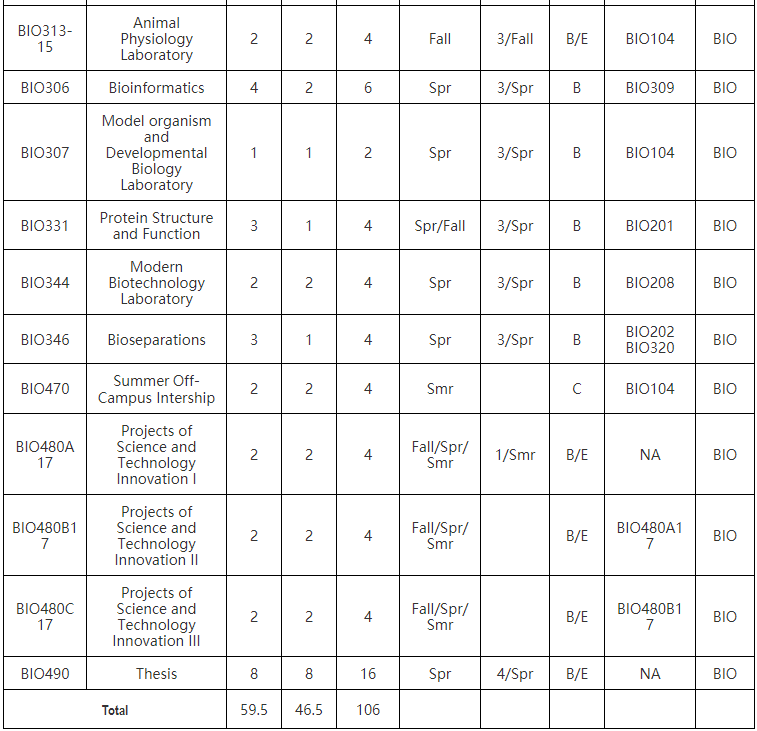 | | | | | | | | | | |
|---|---|---|---|---|---|---|---|---|---|
| BIO313-15 | Animal Physiology Laboratory | 2 | 2 | 4 | Fall | 3/Fall | B/E | BIO104 | BIO |
| BIO306 | Bioinformatics | 4 | 2 | 6 | Spr | 3/Spr | B | BIO309 | BIO |
| BIO307 | Model organism and Developmental Biology Laboratory | 1 | 1 | 2 | Spr | 3/Spr | B | BIO104 | BIO |
| BIO331 | Protein Structure and Function | 3 | 1 | 4 | Spr/Fall | 3/Spr | B | BIO201 | BIO |
| BIO344 | Modern Biotechnology Laboratory | 2 | 2 | 4 | Spr | 3/Spr | B | BIO208 | BIO |
| BIO346 | Bioseparations | 3 | 1 | 4 | Spr | 3/Spr | B | BIO202 BIO320 | BIO |
| BIO470 | Summer Off-Campus Intership | 2 | 2 | 4 | Smr | | C | BIO104 | BIO |
| BIO480A17 | Projects of Science and Technology Innovation I | 2 | 2 | 4 | Fall/Spr/Smr | 1/Smr | B/E | NA | BIO |
| BIO480B17 | Projects of Science and Technology Innovation II | 2 | 2 | 4 | Fall/Spr/Smr | | B/E | BIO480A17 | BIO |
| BIO480C17 | Projects of Science and Technology Innovation III | 2 | 2 | 4 | Fall/Spr/Smr | | B/E | BIO480B17 | BIO |
| BIO490 | Thesis | 8 | 8 | 16 | Spr | 4/Spr | B/E | NA | BIO |
| Total | | 59.5 | 46.5 | 106 | | | | | |